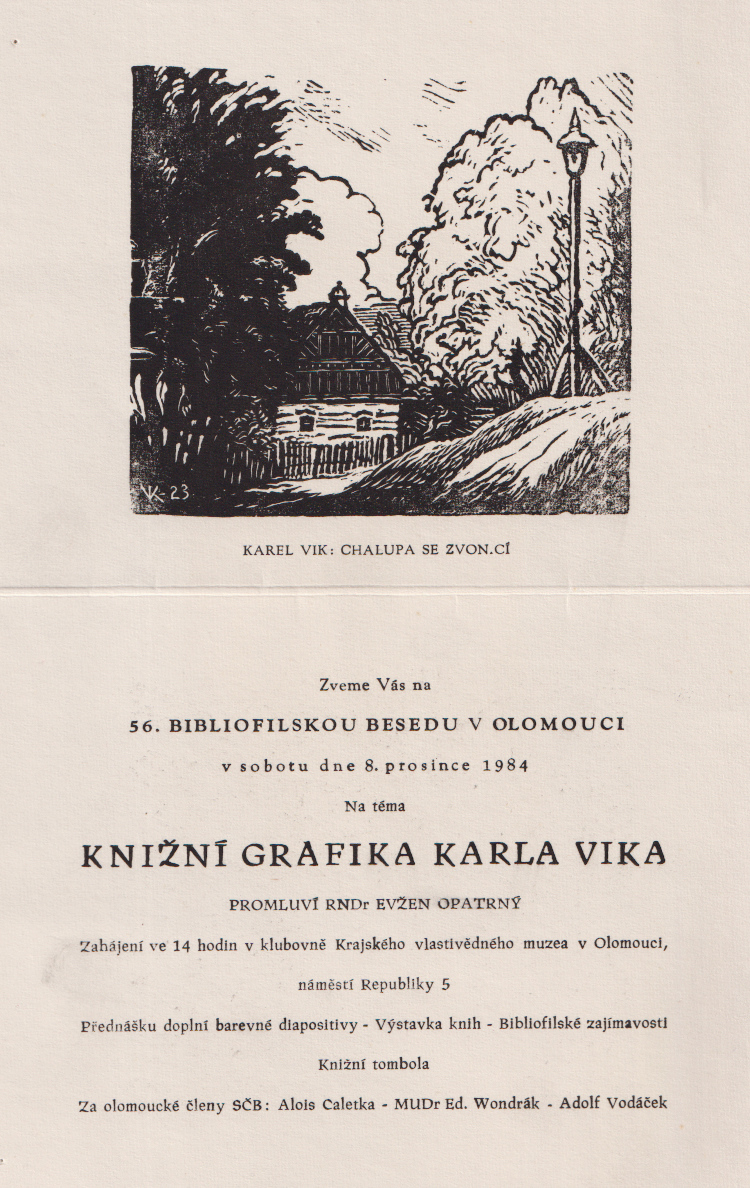 VK 23

KAREL VIK: CHALUPA SE ZVON.CÍ

Zveme Vás na

56. BIBLIOFILSKOU BESEDU V OLOMOUCI

v sobotu dne 8. prosince 1984

Na téma

KNIŽNÍ GRAFIKA KARLA VIKA

PROMLUVÍ RNDr EVŽEN OPATRNÝ

Zahájení ve 14 hodin v klubovně Krajského vlastivědného muzea v Olomouci, náměstí Republiky 5

Přednášku doplní barevné diapositivy - Výstavka knih - Bibliofilské zajímavosti

Knižní tombola

Za olomoucké členy SČB: Alois Caletka - MUDr Ed. Wondrák - Adolf Vodáček